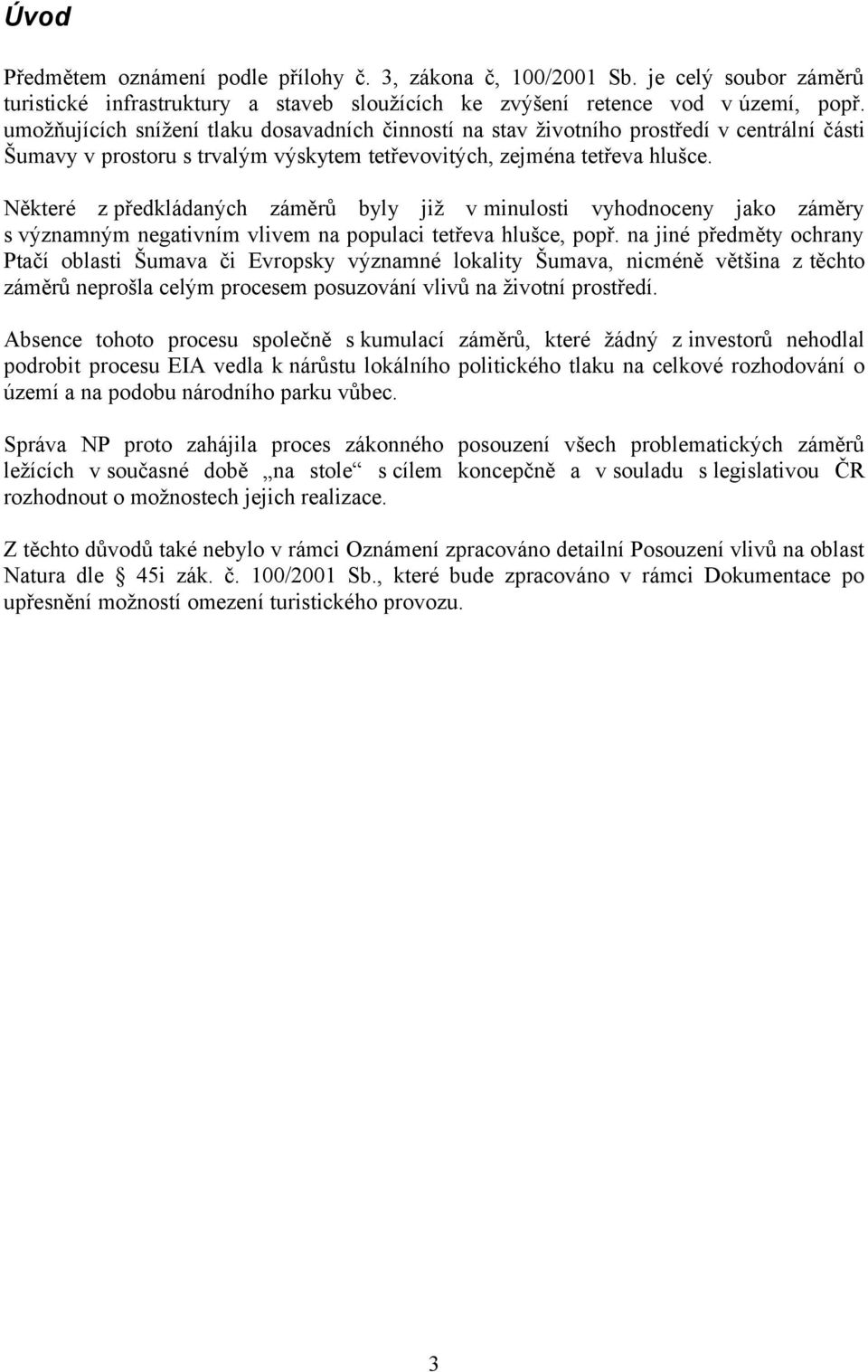 Úvod

Předmětem oznámení podle přílohy č. 3, zákona č, 100/2001 Sb. je celý soubor záměrů turistické infrastruktury a staveb sloužících ke zvýšení retence vod v území, popř. umožňujících snížení tlaku dosavadních činností na stav životního prostředí v centrální části Šumavy v prostoru s trvalým výskytem tetřevovitých, zejména tetřeva hlušce.

Některé z předkládaných záměrů byly již v minulosti vyhodnoceny jako záměry s významným negativním vlivem na populaci tetřeva hlušce, popř. na jiné předměty ochrany Ptačí oblasti Šumava či Evropsky významné lokality Šumava, nicméně většina z těchto záměrů neprošla celým procesem posuzování vlivů na životní prostředí.

Absence tohoto procesu společně s kumulací záměrů, které žádný z investorů nehodlal podrobit procesu EIA vedla k nárůstu lokálního politického tlaku na celkové rozhodování o území a na podobu národního parku vůbec.

Správa NP proto zahájila proces zákonného posouzení všech problematických záměrů ležících v současné době „na stole“ s cílem koncepčně a v souladu s legislativou ČR rozhodnout o možnostech jejich realizace.

Z těchto důvodů také nebylo v rámci Oznámení zpracováno detailní Posouzení vlivů na oblast Natura dle § 45i zák. č. 100/2001 Sb., které bude zpracováno v rámci Dokumentace po upřesnění možností omezení turistického provozu.

3